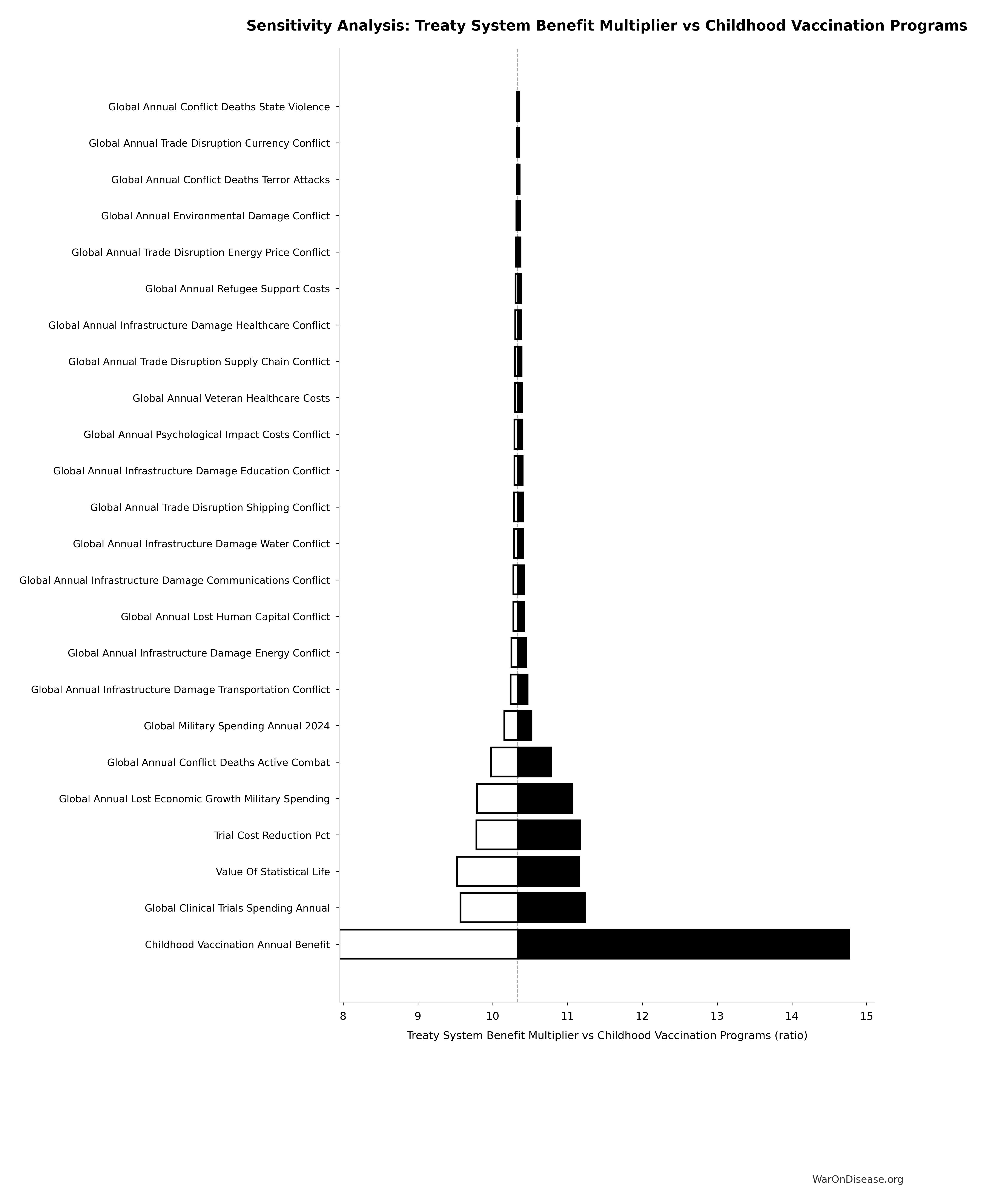 Sensitivity Analysis: Treaty System Benefit Multiplier vs Childhood Vaccination Programs

Global Annual Conflict Deaths State Violence
Global Annual Trade Disruption Currency Conflict
Global Annual Conflict Deaths Terror Attacks
Global Annual Environmental Damage Conflict
Global Annual Trade Disruption Energy Price Conflict
Global Annual Refugee Support Costs
Global Annual Infrastructure Damage Healthcare Conflict
Global Annual Trade Disruption Supply Chain Conflict
Global Annual Veteran Healthcare Costs
Global Annual Psychological Impact Costs Conflict
Global Annual Infrastructure Damage Education Conflict
Global Annual Trade Disruption Shipping Conflict
Global Annual Infrastructure Damage Water Conflict
Global Annual Infrastructure Damage Communications Conflict
Global Annual Lost Human Capital Conflict
Global Annual Infrastructure Damage Energy Conflict
Global Annual Infrastructure Damage Transportation Conflict
Global Military Spending Annual 2024
Global Annual Conflict Deaths Active Combat
Global Annual Lost Economic Growth Military Spending
Trial Cost Reduction Pct
Value Of Statistical Life
Global Clinical Trials Spending Annual
Childhood Vaccination Annual Benefit

8 9 10 11 12 13 14 15

Treaty System Benefit Multiplier vs Childhood Vaccination Programs (ratio)

WarOnDisease.org